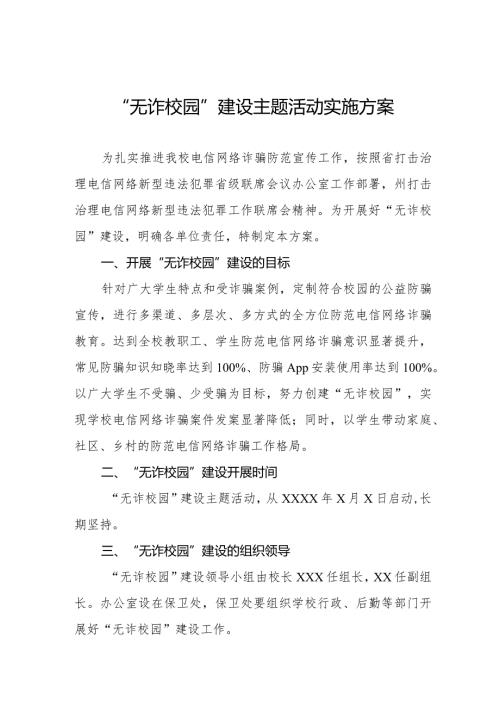 “无诈校园”建设主题活动实施方案

为扎实推进我校电信网络诈骗防范宣传工作，按照省打击治理电信网络新型违法犯罪省级联席会议办公室工作部署，州打击治理电信网络新型违法犯罪工作联席会精神。为开展好“无诈校园”建设，明确各单位责任，特制定本方案。

一、开展“无诈校园”建设的目标

针对广大学生特点和受诈骗案例，定制符合校园的公益防骗宣传，进行多渠道、多层次、多方式的全方位防范电信网络诈骗教育。达到全校教职工、学生防范电信网络诈骗意识显著提升，常见防骗知识知晓率达到100%、防骗App安装使用率达到100%。以广大学生不受骗、少受骗为目标，努力创建“无诈校园”，实现学校电信网络诈骗案件发案显著降低；同时，以学生带动家庭、社区、乡村的防范电信网络诈骗工作格局。

二、“无诈校园”建设开展时间

“无诈校园”建设主题活动，从XXXX年X月X日启动，长期坚持。

三、“无诈校园”建设的组织领导

“无诈校园”建设领导小组由校长XXX任组长，XX任副组长。办公室设在保卫处，保卫处要组织学校行政、后勤等部门开展好“无诈校园”建设工作。